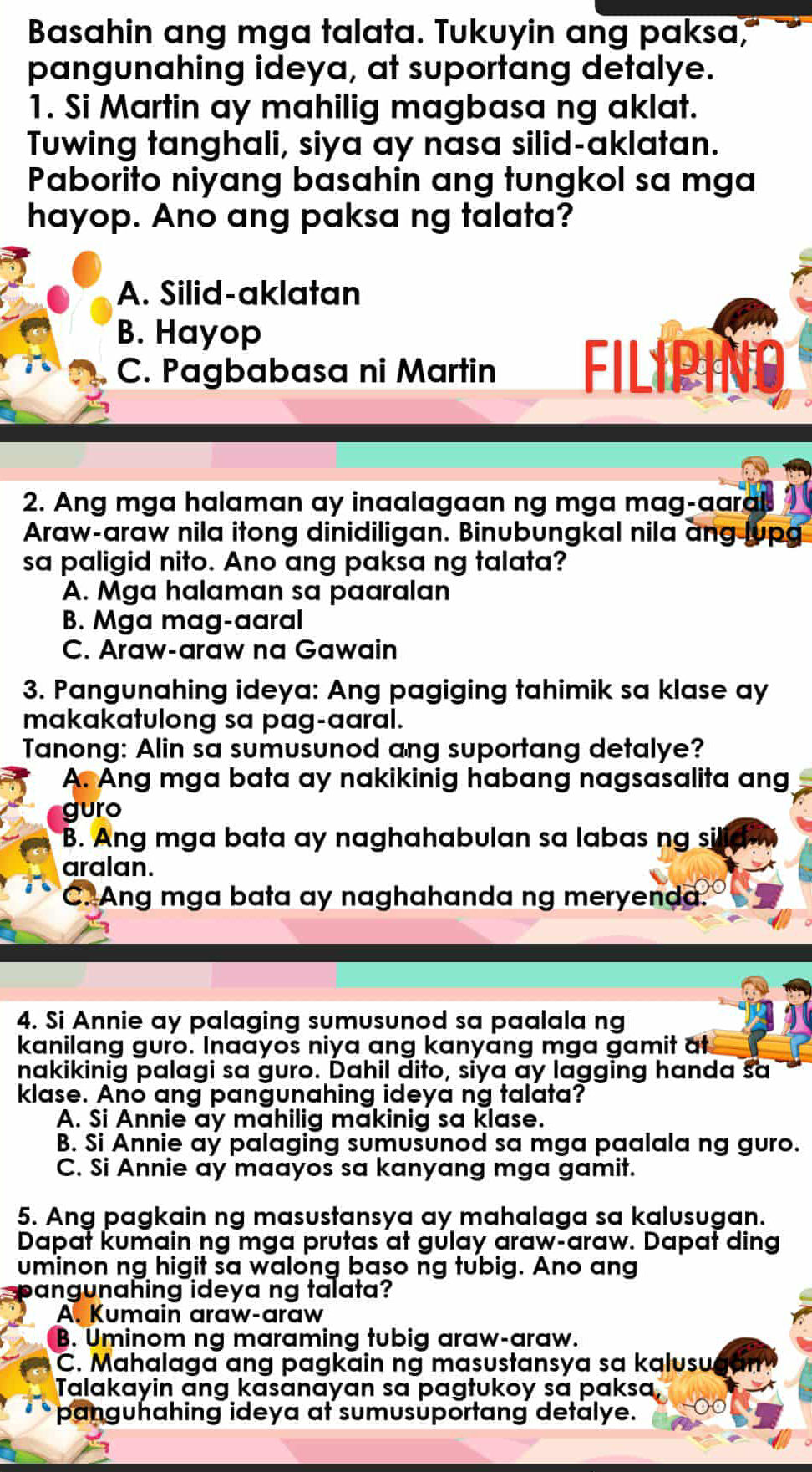 Basahin ang mga talata. Tukuyin ang paksa, pangunahing ideya, at suportang detalye.
1. Si Martin ay mahilig magbasa ng aklat. Tuwing tanghali, siya ay nasa silid-aklatan. Paborito niyang basahin ang tungkol sa mga hayop. Ano ang paksa ng talata?
A. Silid-aklatan
B. Hayop
C. Pagbabasa ni Martin

FILIPINO

2. Ang mga halaman ay inaalagaan ng mga mag-aaral. Araw-araw nila itong dinidiligan. Binubungkal nila ang lupa sa paligid nito. Ano ang paksa ng talata?
A. Mga halaman sa paaralan
B. Mga mag-aaral
C. Araw-araw na Gawain

3. Pangunahing ideya: Ang pagiging tahimik sa klase ay makakatulong sa pag-aaral.
Tanong: Alin sa sumusunod ang suportang detalye?
A. Ang mga bata ay nakikinig habang nagsasalita ang guro
B. Ang mga bata ay naghahabulan sa labas ng silid-aralan.
C. Ang mga bata ay naghahanda ng meryenda.

4. Si Annie ay palaging sumusunod sa paalala ng kanilang guro. Inaayos niya ang kanyang mga gamit at nakikinig palagi sa guro. Dahil dito, siya ay lagging handa sa klase. Ano ang pangunahing ideya ng talata?
A. Si Annie ay mahilig makinig sa klase.
B. Si Annie ay palaging sumusunod sa mga paalala ng guro.
C. Si Annie ay maayos sa kanyang mga gamit.

5. Ang pagkain ng masustansya ay mahalaga sa kalusugan. Dapat kumain ng mga prutas at gulay araw-araw. Dapat ding uminon ng higit sa walong baso ng tubig. Ano ang pangunahing ideya ng talata?
A. Kumain araw-araw
B. Uminom ng maraming tubig araw-araw.
C. Mahalaga ang pagkain ng masustansya sa kalusugan
Talakayin ang kasanayan sa pagtukoy sa paksa, panguhahing ideya at sumusuportang detalye.